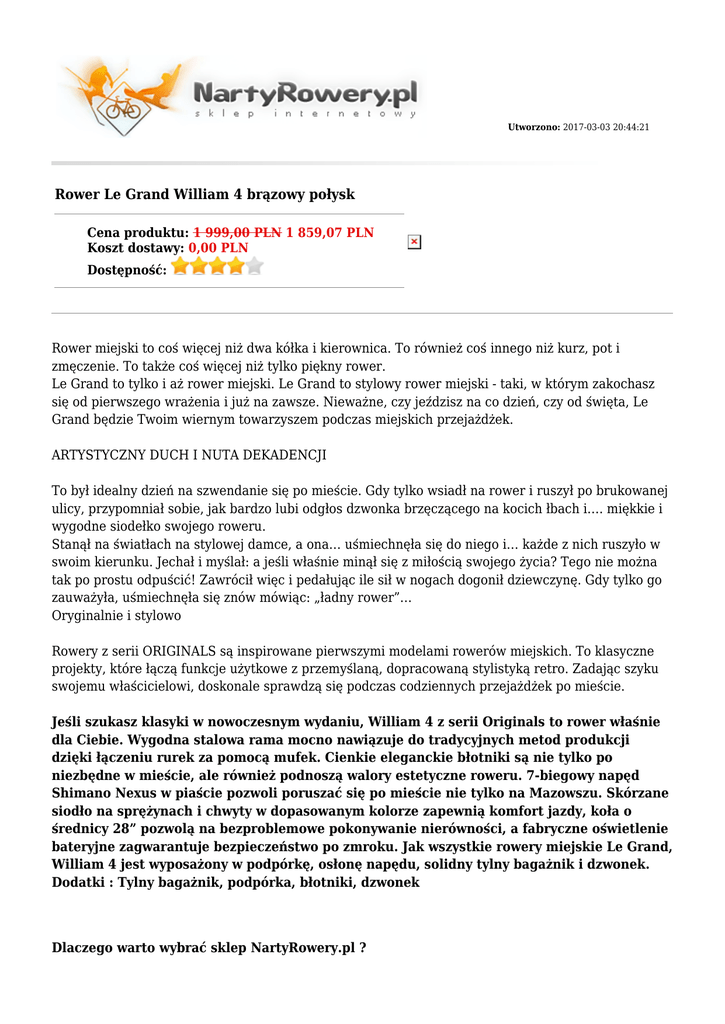 NartyRowery.pl
sklep internetowy

Utworzono: 2017-03-03 20:44:21

Rower Le Grand William 4 brązowy połysk

Cena produktu: 1 999,00 PLN 1 859,07 PLN
Koszt dostawy: 0,00 PLN
Dostępność:

Rower miejski to coś więcej niż dwa kółka i kierownica. To również coś innego niż kurz, pot i zmęczenie. To także coś więcej niż tylko piękny rower.
Le Grand to tylko i aż rower miejski. Le Grand to stylowy rower miejski - taki, w którym zakochasz się od pierwszego wrażenia i już na zawsze. Nieważne, czy jeździsz na co dzień, czy od święta, Le Grand będzie Twoim wiernym towarzyszem podczas miejskich przejażdżek.

ARTYSTYCZNY DUCH I NUTA DEKADENCJI

To był idealny dzień na szwendanie się po mieście. Gdy tylko wsiadł na rower i ruszył po brukowanej ulicy, przypomniał sobie, jak bardzo lubi odgłos dzwonka brzęczącego na kocich łbach i…. miękkie i wygodne siodełko swojego roweru.
Stanął na światłach na stylowej damce, a ona… uśmiechnęła się do niego i… każde z nich ruszyło w swoim kierunku. Jechał i myślał: a jeśli właśnie minął się z miłością swojego życia? Tego nie można tak po prostu odpuścić! Zawrócił więc i pedałując ile sił w nogach dogonił dziewczynę. Gdy tylko go zauważyła, uśmiechnęła się znów mówiąc: „ładny rower”…
Oryginalnie i stylowo

Rowery z serii ORIGINALS są inspirowane pierwszymi modelami rowerów miejskich. To klasyczne projekty, które łączą funkcje użytkowe z przemyślaną, dopracowaną stylistyką retro. Zadając szyku swojemu właścicielowi, doskonale sprawdzą się podczas codziennych przejażdżek po mieście.

Jeśli szukasz klasyki w nowoczesnym wydaniu, William 4 z serii Originals to rower właśnie dla Ciebie. Wygodna stalowa rama mocno nawiązuje do tradycyjnych metod produkcji dzięki łączeniu rurek za pomocą mufek. Cienkie eleganckie błotniki są nie tylko po niezbędne w mieście, ale również podnoszą walory estetyczne roweru. 7-biegowy napęd Shimano Nexus w piaście pozwoli poruszać się po mieście nie tylko na Mazowszu. Skórzane siodło na sprężynach i chwyty w dopasowanym kolorze zapewnią komfort jazdy, koła o średnicy 28” pozwolą na bezproblemowe pokonywanie nierówności, a fabryczne oświetlenie bateryjne zagwarantuje bezpieczeństwo po zmroku. Jak wszystkie rowery miejskie Le Grand, William 4 jest wyposażony w podpórkę, osłonę napędu, solidny tylny bagażnik i dzwonek.
Dodatki : Tylny bagażnik, podpórka, błotniki, dzwonek

Dlaczego warto wybrać sklep NartyRowery.pl ?